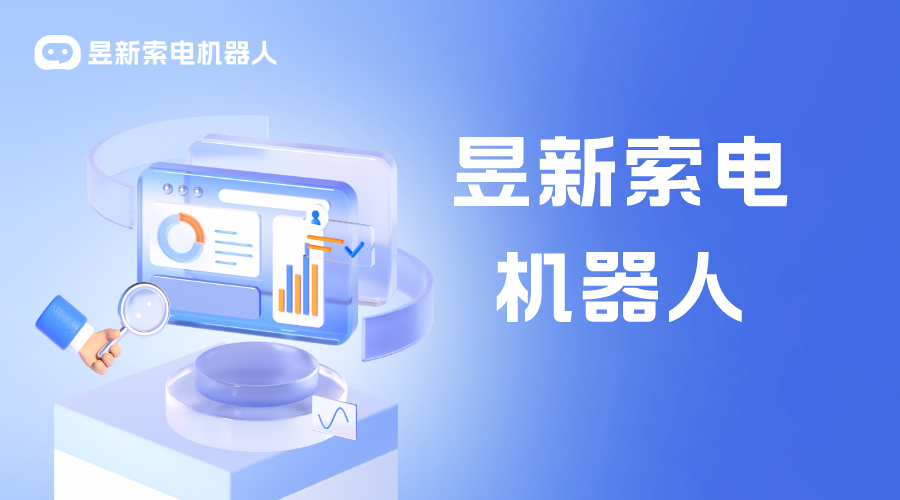 昱新索电机器人

昱新索电
机器人